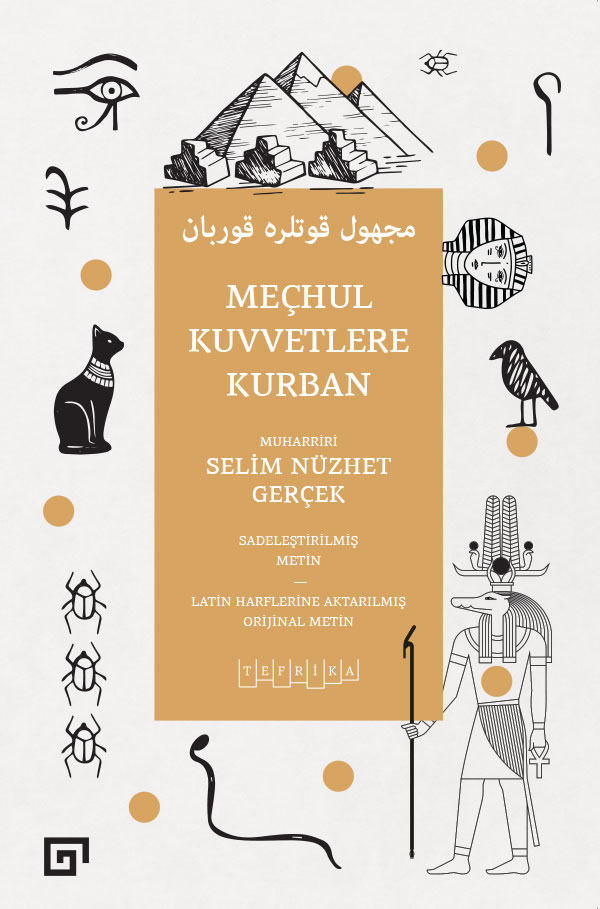 مجهول قوتلره قوربان

MEÇHUL KUVVETLERE KURBAN

MUHARRİRİ
SELİM NÜZHET GERÇEK

SADELEŞTİRİLMİŞ METİN
—
LATİN HARFLERİNE AKTARILMIŞ ORİJİNAL METİN

TEFRİKA